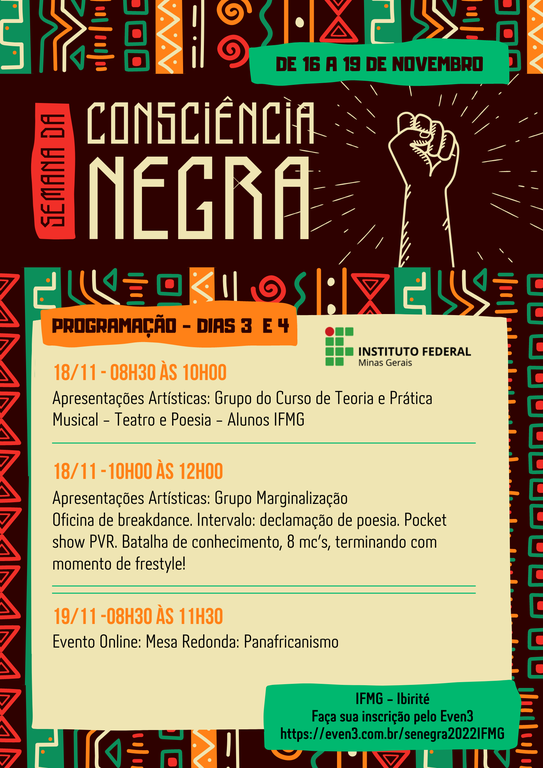 DE 16 A 19 DE NOVEMBRO

SEMANA DA

CONSCIÊNCIA NEGRA

PROGRAMAÇÃO - DIAS 3 E 4

INSTITUTO FEDERAL
Minas Gerais

18/11 - 08H30 ÀS 10H00

Apresentações Artísticas: Grupo do Curso de Teoria e Prática Musical – Teatro e Poesia – Alunos IFMG

18/11 -10H00 ÀS 12H00

Apresentações Artísticas: Grupo Marginalização
Oficina de breakdance. Intervalo: declamação de poesia. Pocket show PVR. Batalha de conhecimento, 8 mc's, terminando com momento de frestyle!

19/11 -08H30 ÀS 11H30

Evento Online: Mesa Redonda: Panafricanismo

IFMG – Ibirité
Faça sua inscrição pelo Even3
https://even3.com.br/senegra2022IFMG